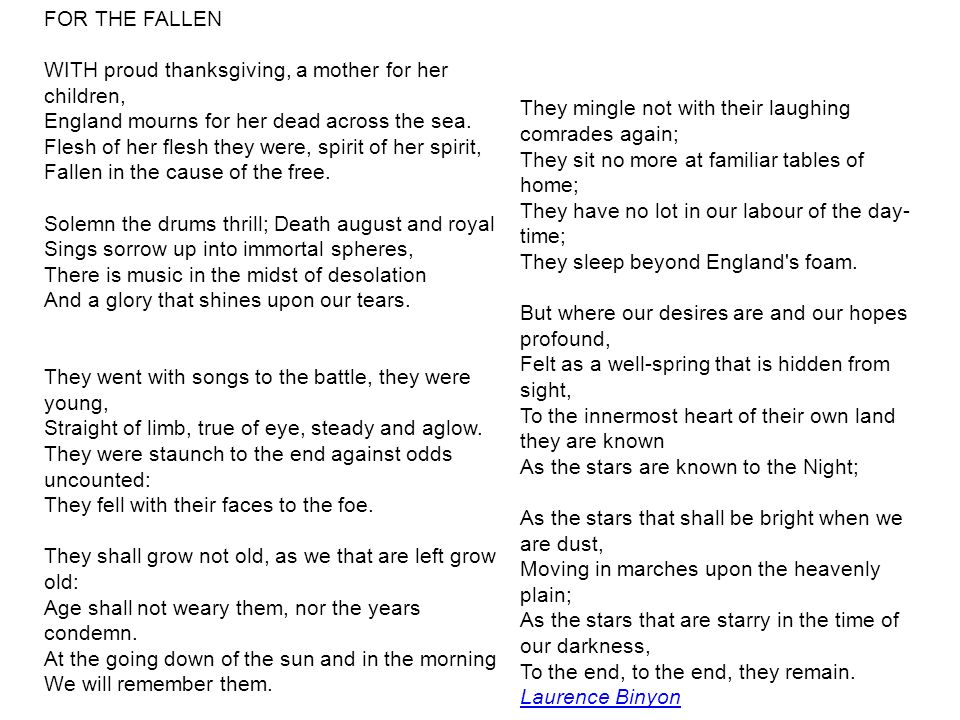 FOR THE FALLEN

WITH proud thanksgiving, a mother for her children,
England mourns for her dead across the sea.
Flesh of her flesh they were, spirit of her spirit,
Fallen in the cause of the free.

Solemn the drums thrill; Death august and royal
Sings sorrow up into immortal spheres,
There is music in the midst of desolation
And a glory that shines upon our tears.

They went with songs to the battle, they were young,
Straight of limb, true of eye, steady and aglow.
They were staunch to the end against odds uncounted:
They fell with their faces to the foe.

They shall grow not old, as we that are left grow old:
Age shall not weary them, nor the years condemn.
At the going down of the sun and in the morning
We will remember them.

They mingle not with their laughing comrades again;
They sit no more at familiar tables of home;
They have no lot in our labour of the day-time;
They sleep beyond England's foam.

But where our desires are and our hopes profound,
Felt as a well-spring that is hidden from sight,
To the innermost heart of their own land they are known
As the stars are known to the Night;

As the stars that shall be bright when we are dust,
Moving in marches upon the heavenly plain;
As the stars that are starry in the time of our darkness,
To the end, to the end, they remain.
Laurence Binyon